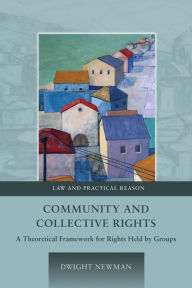 LAW AND PRACTICAL REASON

COMMUNITY AND COLLECTIVE RIGHTS

A Theoretical Framework for Rights Held by Groups

DWIGHT NEWMAN